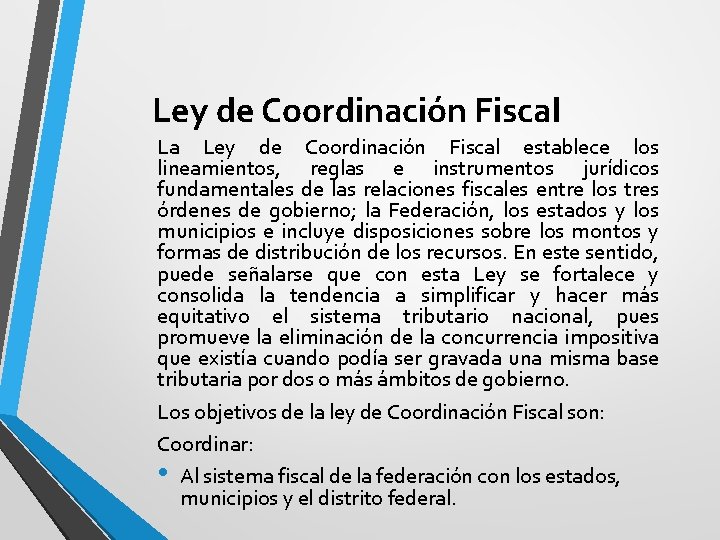 Ley de Coordinación Fiscal

La Ley de Coordinación Fiscal establece los lineamientos, reglas e instrumentos jurídicos fundamentales de las relaciones fiscales entre los tres órdenes de gobierno; la Federación, los estados y los municipios e incluye disposiciones sobre los montos y formas de distribución de los recursos. En este sentido, puede señalarse que con esta Ley se fortalece y consolida la tendencia a simplificar y hacer más equitativo el sistema tributario nacional, pues promueve la eliminación de la concurrencia impositiva que existía cuando podía ser gravada una misma base tributaria por dos o más ámbitos de gobierno.

Los objetivos de la ley de Coordinación Fiscal son:

Coordinar:

• Al sistema fiscal de la federación con los estados, municipios y el distrito federal.